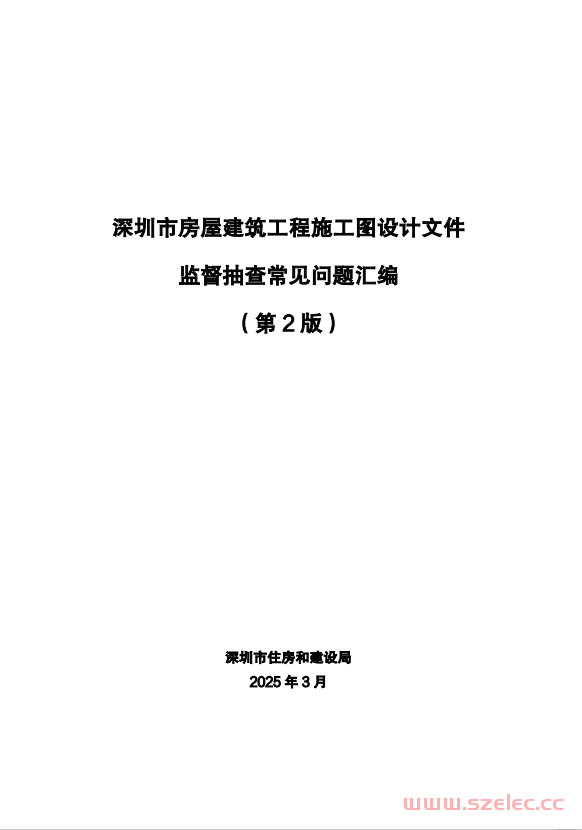 深圳市房屋建筑工程施工图设计文件

监督抽查常见问题汇编

（第 2 版）

深圳市住房和建设局

2025 年 3 月

www.szelec.cc